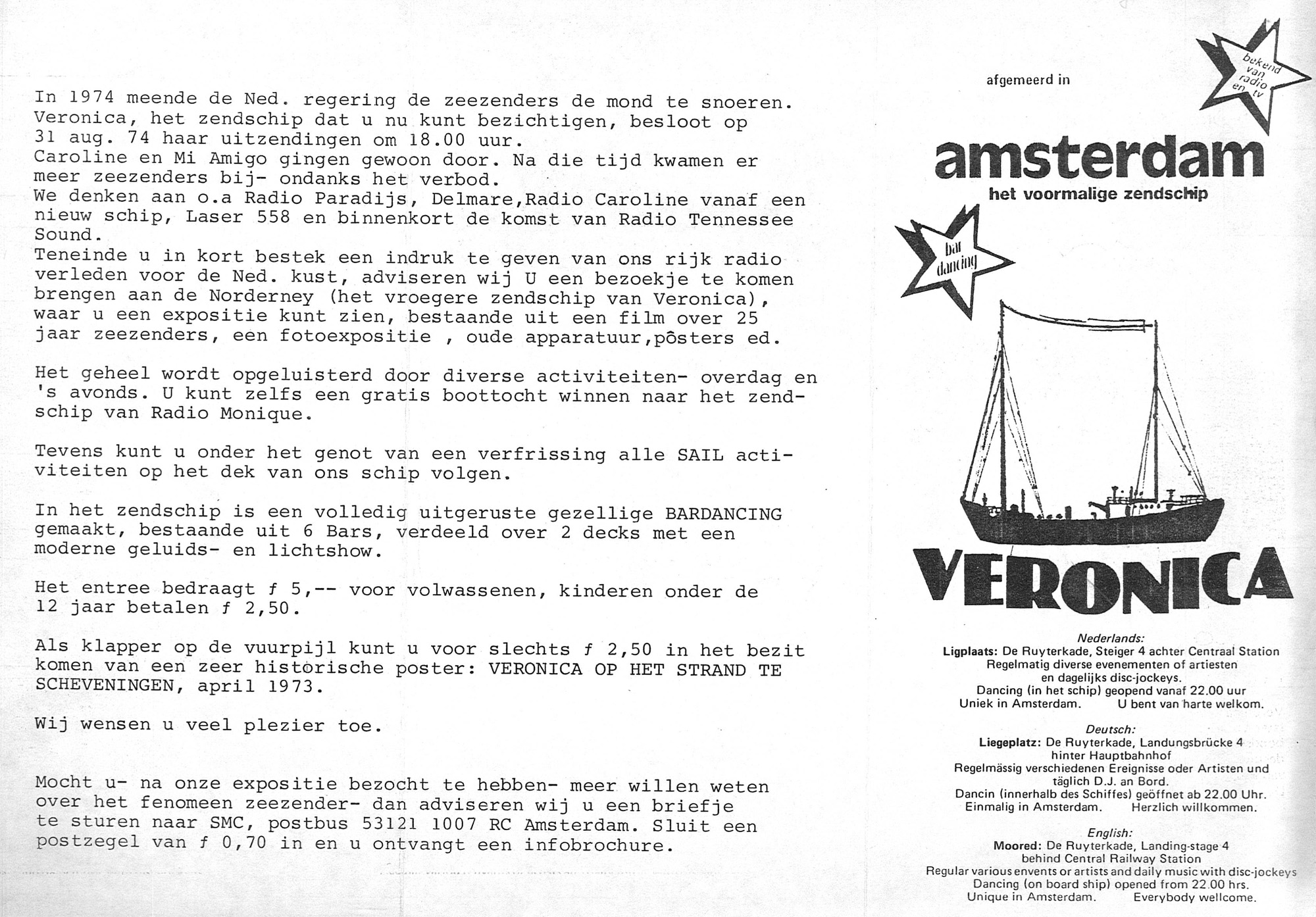 In 1974 meende de Ned. regering de zeezenders de mond te snoeren. Veronica, het zendschip dat u nu kunt bezichtigen, besloot op 31 aug. 74 haar uitzendingen om 18.00 uur.
Caroline en Mi Amigo gingen gewoon door. Na die tijd kwamen er meer zeezenders bij- ondanks het verbod.
We denken aan o.a Radio Paradijs, Delmare,Radio Caroline vanaf een nieuw schip, Laser 558 en binnenkort de komst van Radio Tennessee Sound.
Teneinde u in kort bestek een indruk te geven van ons rijk radio verleden voor de Ned. kust, adviseren wij U een bezoekje te komen brengen aan de Norderney (het vroegere zendschip van Veronica), waar u een expositie kunt zien, bestaande uit een film over 25 jaar zeezenders, een fotoexpositie , oude apparatuur,pôsters ed.

Het geheel wordt opgeluisterd door diverse activiteiten- overdag en 's avonds. U kunt zelfs een gratis boottocht winnen naar het zendschip van Radio Monique.

Tevens kunt u onder het genot van een verfrissing alle SAIL activiteiten op het dek van ons schip volgen.

In het zendschip is een volledig uitgeruste gezellige BARDANCING gemaakt, bestaande uit 6 Bars, verdeeld over 2 decks met een moderne geluids- en lichtshow.

Het entree bedraagt ƒ 5,-- voor volwassenen, kinderen onder de 12 jaar betalen ƒ 2,50.

Als klapper op de vuurpijl kunt u voor slechts ƒ 2,50 in het bezit komen van een zeer historische poster: VERONICA OP HET STRAND TE SCHEVENINGEN, april 1973.

Wij wensen u veel plezier toe.

Mocht u- na onze expositie bezocht te hebben- meer willen weten over het fenomeen zeezender- dan adviseren wij u een briefje te sturen naar SMC, postbus 53121 1007 RC Amsterdam. Sluit een postzegel van ƒ 0,70 in en u ontvangt een infobrochure.

afgemeerd in

bekend van radio en tv

amsterdam
het voormalige zendschip

bar dancing

VERONICA

Nederlands:
Ligplaats: De Ruyterkade, Steiger 4 achter Centraal Station
Regelmatig diverse evenementen of artiesten en dagelijks disc-jockeys.
Dancing (in het schip) geopend vanaf 22.00 uur
Uniek in Amsterdam. U bent van harte welkom.

Deutsch:
Liegeplatz: De Ruyterkade, Landungsbrücke 4 hinter Hauptbahnhof
Regelmässig verschiedenen Ereignisse oder Artisten und täglich D.J. an Bord.
Dancin (innerhalb des Schiffes) geöffnet ab 22.00 Uhr.
Einmalig in Amsterdam. Herzlich willkommen.

English:
Moored: De Ruyterkade, Landing-stage 4 behind Central Railway Station
Regular various envents or artists and daily music with disc-jockeys
Dancing (on board ship) opened from 22.00 hrs.
Unique in Amsterdam. Everybody wellcome.